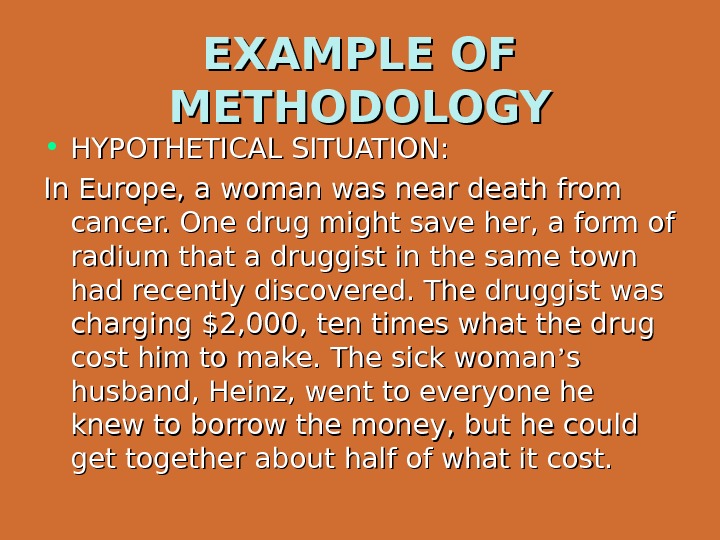 EXAMPLE OF METHODOLOGY

• HYPOTHETICAL SITUATION:

In Europe, a woman was near death from cancer. One drug might save her, a form of radium that a druggist in the same town had recently discovered. The druggist was charging $2,000, ten times what the drug cost him to make. The sick woman's husband, Heinz, went to everyone he knew to borrow the money, but he could get together about half of what it cost.